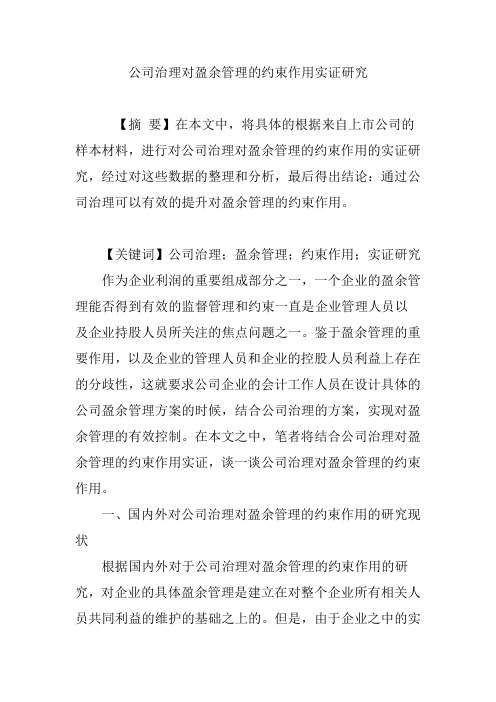 公司治理对盈余管理的约束作用实证研究

【摘 要】在本文中，将具体的根据来自上市公司的样本材料，进行对公司治理对盈余管理的约束作用的实证研究，经过对这些数据的整理和分析，最后得出结论：通过公司治理可以有效的提升对盈余管理的约束作用。

【关键词】公司治理；盈余管理；约束作用；实证研究

作为企业利润的重要组成部分之一，一个企业的盈余管理能否得到有效的监督管理和约束一直是企业管理人员以及企业持股人员所关注的焦点问题之一。鉴于盈余管理的重要作用，以及企业的管理人员和企业的控股人员利益上存在的分歧性，这就要求公司企业的会计工作人员在设计具体的公司盈余管理方案的时候，结合公司治理的方案，实现对盈余管理的有效控制。在本文之中，笔者将结合公司治理对盈余管理的约束作用实证，谈一谈公司治理对盈余管理的约束作用。

一、国内外对公司治理对盈余管理的约束作用的研究现状

根据国内外对于公司治理对盈余管理的约束作用的研究，对企业的具体盈余管理是建立在对整个企业所有相关人员共同利益的维护的基础之上的。但是，由于企业之中的实